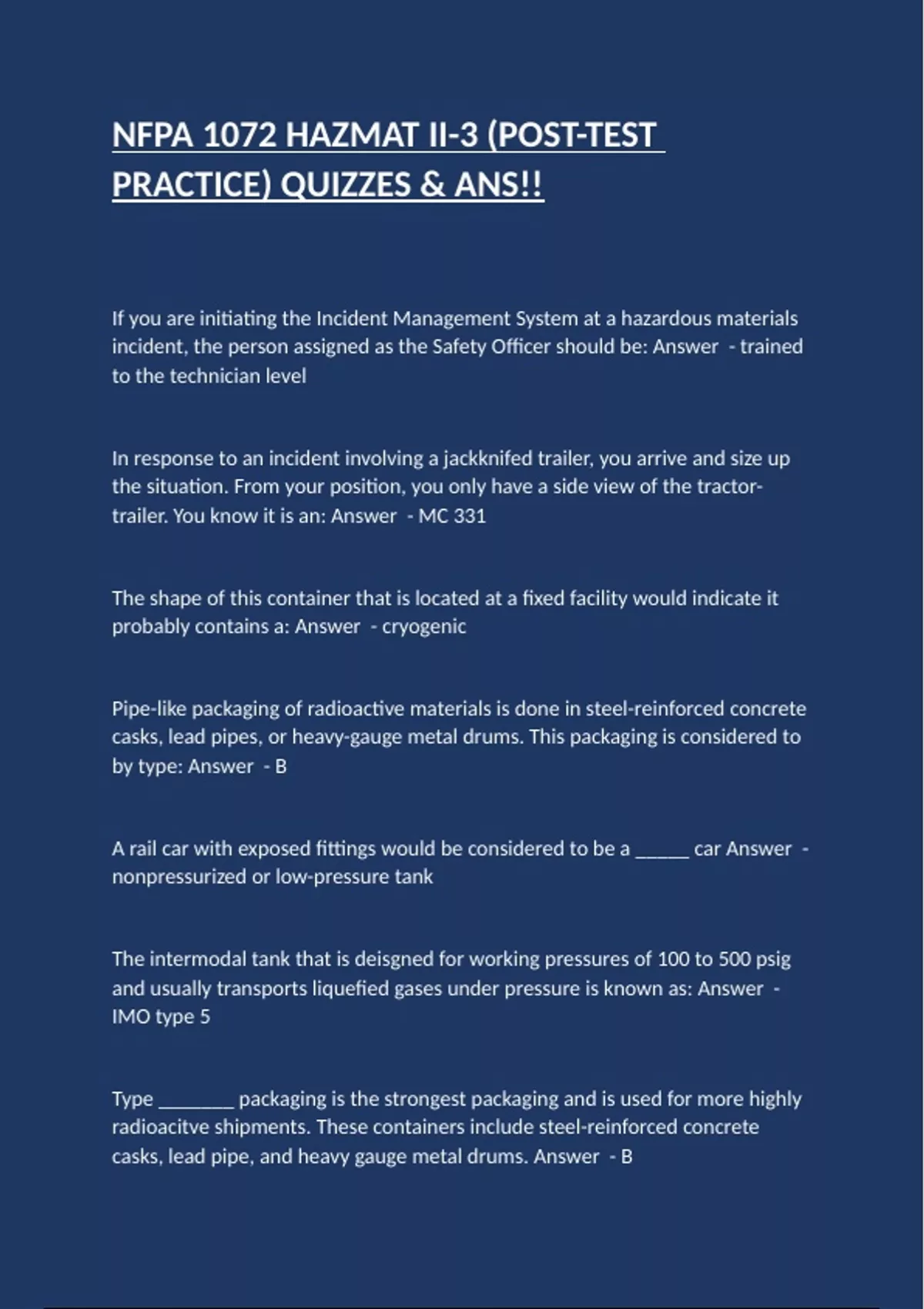 NFPA 1072 HAZMAT II-3 (POST-TEST PRACTICE) QUIZZES & ANS!!

If you are initiating the Incident Management System at a hazardous materials incident, the person assigned as the Safety Officer should be: Answer - trained to the technician level

In response to an incident involving a jackknifed trailer, you arrive and size up the situation. From your position, you only have a side view of the tractor-trailer. You know it is an: Answer - MC 331

The shape of this container that is located at a fixed facility would indicate it probably contains a: Answer - cryogenic

Pipe-like packaging of radioactive materials is done in steel-reinforced concrete casks, lead pipes, or heavy-gauge metal drums. This packaging is considered to by type: Answer - B

A rail car with exposed fittings would be considered to be a ______ car Answer - nonpressurized or low-pressure tank

The intermodal tank that is deisgned for working pressures of 100 to 500 psig and usually transports liquefied gases under pressure is known as: Answer - IMO type 5

Type ________ packaging is the strongest packaging and is used for more highly radioacitve shipments. These containers include steel-reinforced concrete casks, lead pipe, and heavy gauge metal drums. Answer - B